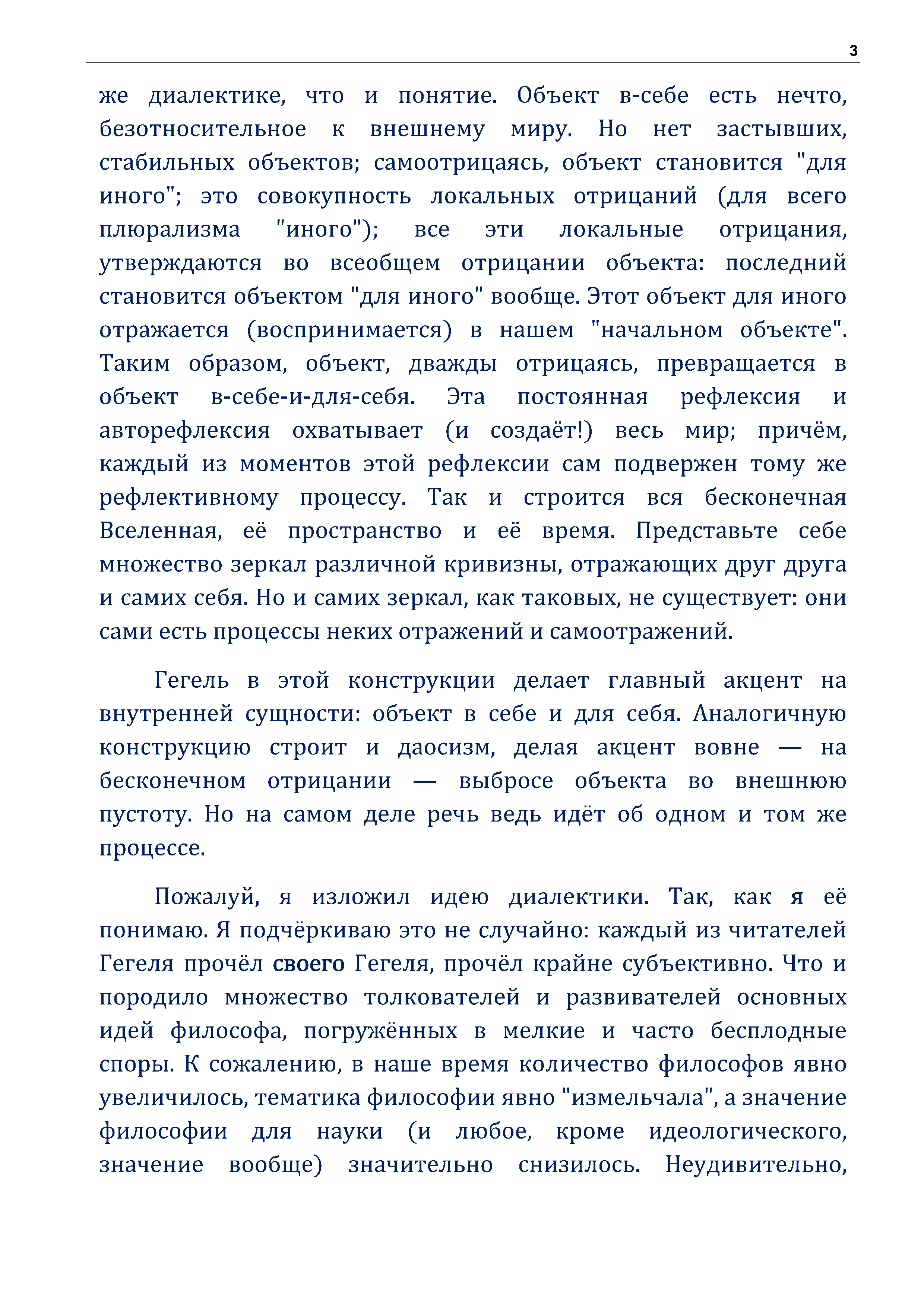 3

же диалектике, что и понятие. Объект в-себе есть нечто, безотносительное к внешнему миру. Но нет застывших, стабильных объектов; самоотрицаясь, объект становится "для иного"; это совокупность локальных отрицаний (для всего плюрализма "иного"); все эти локальные отрицания, утверждаются во всеобщем отрицании объекта: последний становится объектом "для иного" вообще. Этот объект для иного отражается (воспринимается) в нашем "начальном объекте". Таким образом, объект, дважды отрицаясь, превращается в объект в-себе-и-для-себя. Эта постоянная рефлексия и авторефлексия охватывает (и создаёт!) весь мир; причём, каждый из моментов этой рефлексии сам подвержен тому же рефлективному процессу. Так и строится вся бесконечная Вселенная, её пространство и её время. Представьте себе множество зеркал различной кривизны, отражающих друг друга и самих себя. Но и самих зеркал, как таковых, не существует: они сами есть процессы неких отражений и самоотражений.

Гегель в этой конструкции делает главный акцент на внутренней сущности: объект в себе и для себя. Аналогичную конструкцию строит и даосизм, делая акцент вовне — на бесконечном отрицании — выбросе объекта во внешнюю пустоту. Но на самом деле речь ведь идёт об одном и том же процессе.

Пожалуй, я изложил идею диалектики. Так, как я её понимаю. Я подчёркиваю это не случайно: каждый из читателей Гегеля прочёл своего Гегеля, прочёл крайне субъективно. Что и породило множество толкователей и развивателей основных идей философа, погружённых в мелкие и часто бесплодные споры. К сожалению, в наше время количество философов явно увеличилось, тематика философии явно "измельчала", а значение философии для науки (и любое, кроме идеологического, значение вообще) значительно снизилось. Неудивительно,